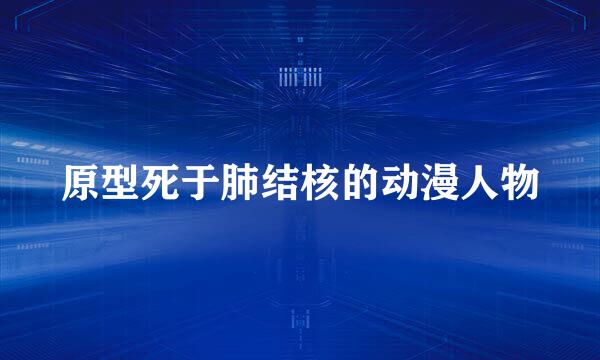 原型死于肺结核的动漫人物